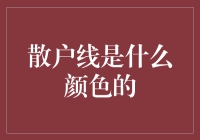 散户线是什么颜色的